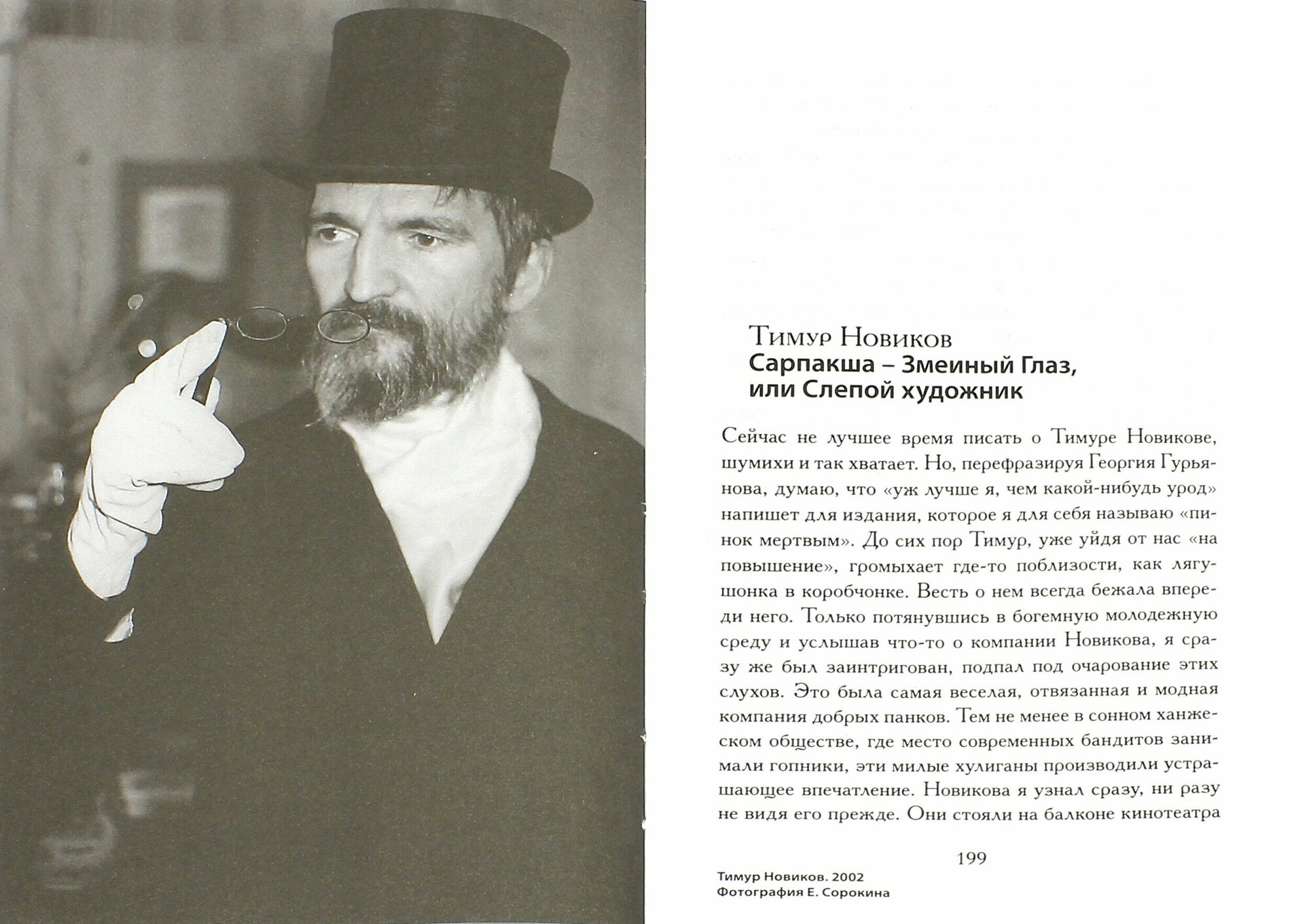 Тимур Новиков
Сарпакша – Змеиный Глаз, или Слепой художник

Сейчас не лучшее время писать о Тимуре Новикове, шумихи и так хватает. Но, перефразируя Георгия Гурьянова, думаю, что «уж лучше я, чем какой-нибудь урод» напишет для издания, которое я для себя называю «пинок мертвым». До сих пор Тимур, уже уйдя от нас «на повышение», громыхает где-то поблизости, как лягушонка в коробчонке. Весть о нем всегда бежала впереди него. Только потянувшись в богемную молодежную среду и услышав что-то о компании Новикова, я сразу же был заинтригован, подпал под очарование этих слухов. Это была самая веселая, отвязанная и модная компания добрых панков. Тем не менее в сонном ханжеском обществе, где место современных бандитов занимали гопники, эти милые хулиганы производили устрашающее впечатление. Новикова я узнал сразу, ни разу не видя его прежде. Они стояли на балконе кинотеатра

199

Тимур Новиков. 2002
Фотография Е. Сорокина